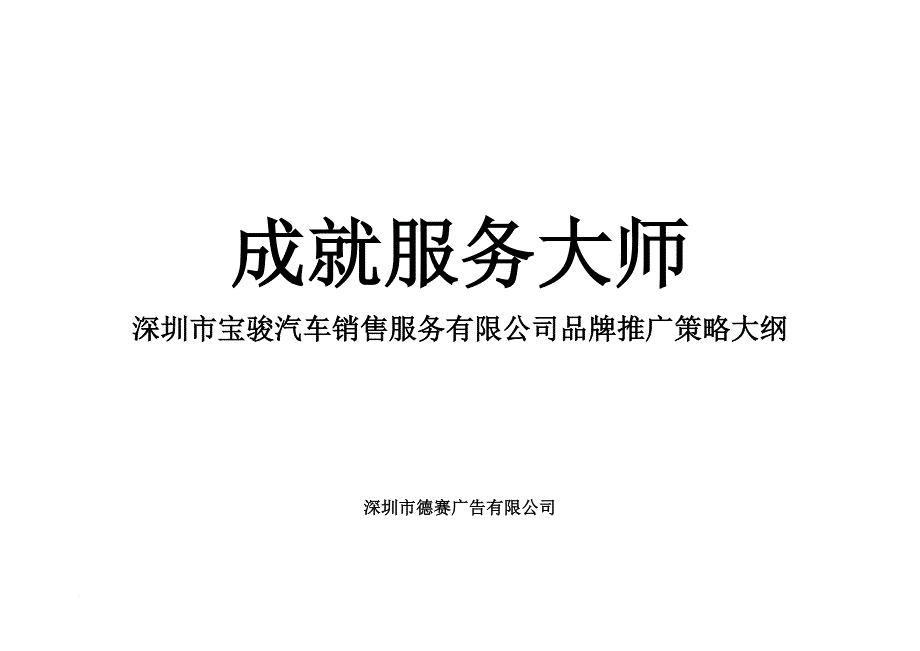 成就服务大师

深圳市宝骏汽车销售服务有限公司品牌推广策略大纲

深圳市德赛广告有限公司